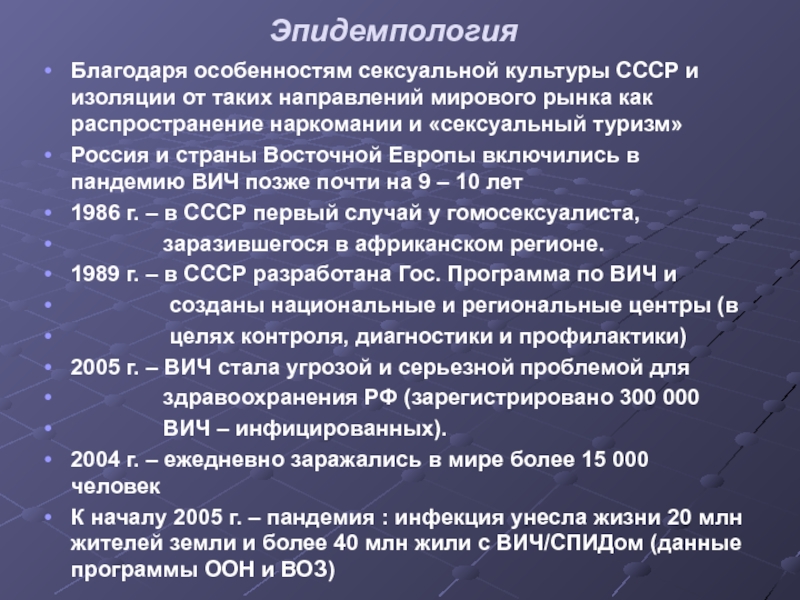 Эпидемпология

• Благодаря особенностям сексуальной культуры СССР и изоляции от таких направлений мирового рынка как распространение наркомании и «сексуальный туризм»
• Россия и страны Восточной Европы включились в пандемию ВИЧ позже почти на 9 – 10 лет
• 1986 г. – в СССР первый случай у гомосексуалиста,
• заразившегося в африканском регионе.
• 1989 г. – в СССР разработана Гос. Программа по ВИЧ и
• созданы национальные и региональные центры (в
• целях контроля, диагностики и профилактики)
• 2005 г. – ВИЧ стала угрозой и серьезной проблемой для
• здравоохранения РФ (зарегистрировано 300 000
• ВИЧ – инфицированных).
• 2004 г. – ежедневно заражались в мире более 15 000 человек
• К началу 2005 г. – пандемия : инфекция унесла жизни 20 млн жителей земли и более 40 млн жили с ВИЧ/СПИДом (данные программы ООН и ВОЗ)